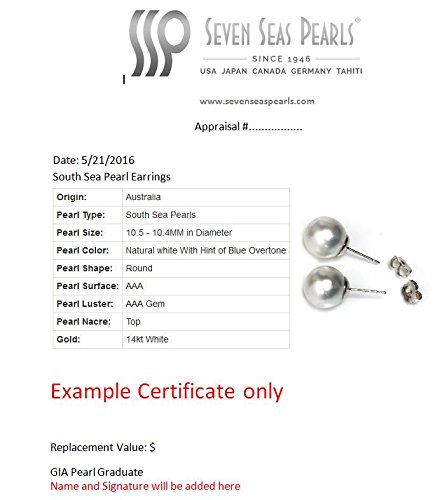 SSP SEVEN SEAS PEARLS®
SINCE 1946
USA JAPAN CANADA GERMANY TAHITI

www.sevenseaspearls.com

Appraisal #.................

Date: 5/21/2016
South Sea Pearl Earrings

| Origin: | Australia |
|---|---|
| Pearl Type: | South Sea Pearls |
| Pearl Size: | 10.5 - 10.4MM in Diameter |
| Pearl Color: | Natural white With Hint of Blue Overtone |
| Pearl Shape: | Round |
| Pearl Surface: | AAA |
| Pearl Luster: | AAA Gem |
| Pearl Nacre: | Top |
| Gold: | 14kt White |

Example Certificate only

Replacement Value: $

GIA Pearl Graduate
Name and Signature will be added here